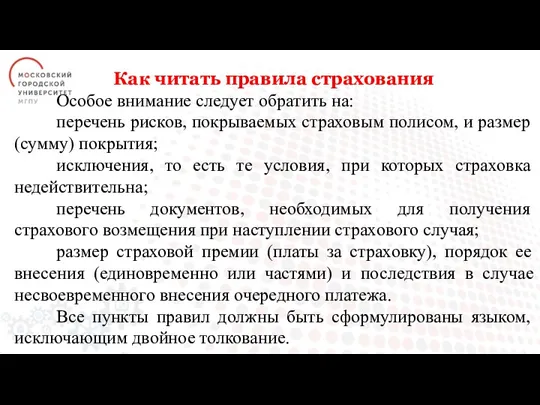 МОСКОВСКИЙ
ГОРОДСКОЙ
УНИВЕРСИТЕТ
МГПУ

Как читать правила страхования

Особое внимание следует обратить на:

перечень рисков, покрываемых страховым полисом, и размер (сумму) покрытия;

исключения, то есть те условия, при которых страховка недействительна;

перечень документов, необходимых для получения страхового возмещения при наступлении страхового случая;

размер страховой премии (платы за страховку), порядок ее внесения (единовременно или частями) и последствия в случае несвоевременного внесения очередного платежа.

Все пункты правил должны быть сформулированы языком, исключающим двойное толкование.